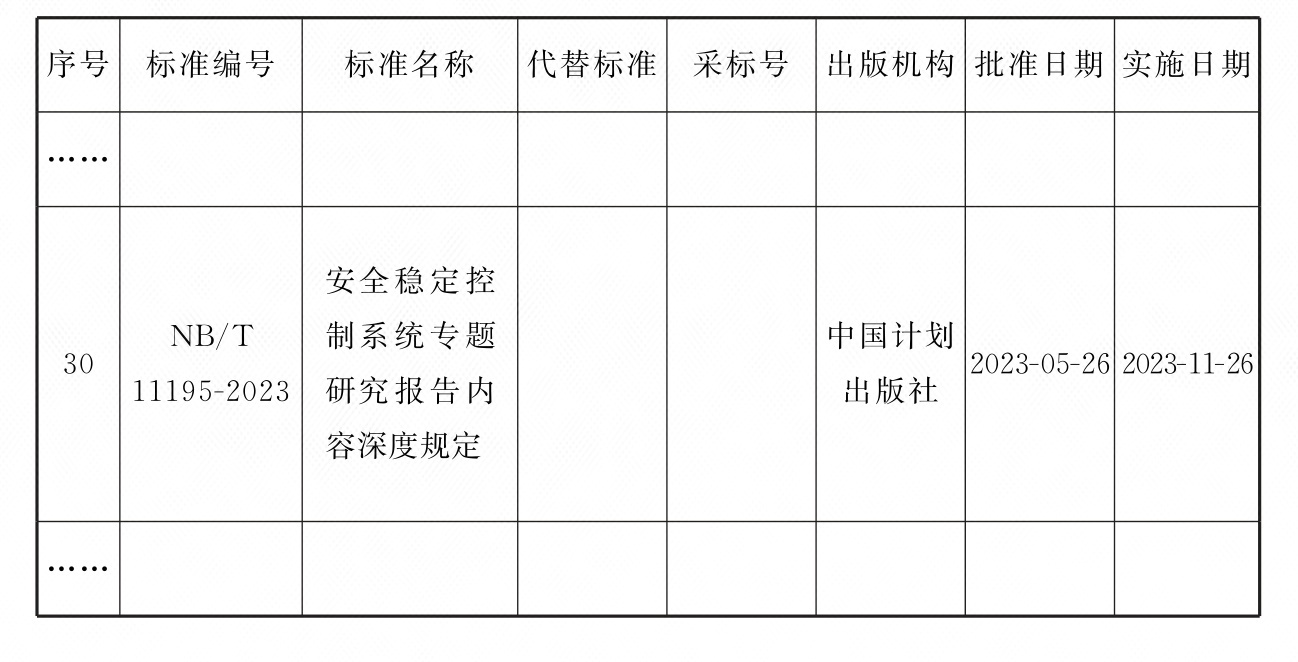 | 序号 | 标准编号 | 标准名称 | 代替标准 | 采标号 | 出版机构 | 批准日期 | 实施日期 |
|---|---|---|---|---|---|---|---|
| …… | | | | | | | |
| 30 | NB/T 11195-2023 | 安全稳定控制系统专题研究报告内容深度规定 | | | 中国计划出版社 | 2023-05-26 | 2023-11-26 |
| …… | | | | | | | |